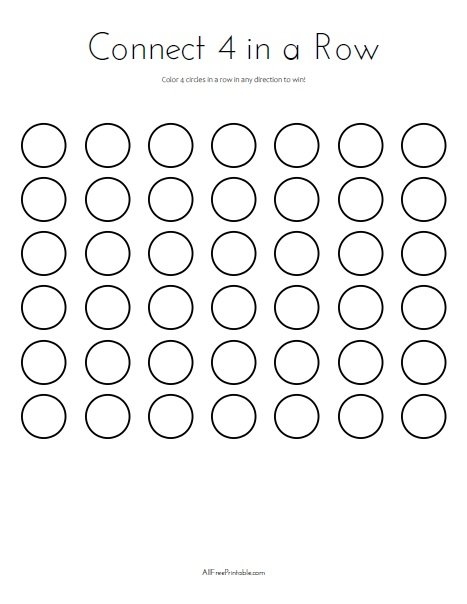 Connect 4 in a Row

Color 4 circles in a row in any direction to win!

AllFreePrintable.com